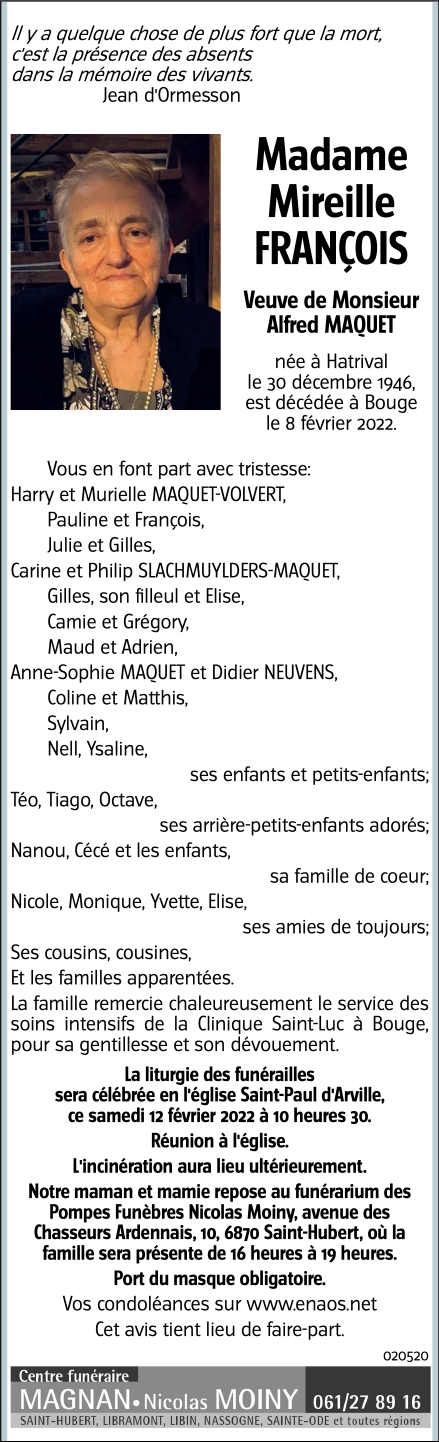 Il y a quelque chose de plus fort que la mort, c'est la présence des absents dans la mémoire des vivants.
Jean d'Ormesson

Madame Mireille FRANÇOIS

Veuve de Monsieur Alfred MAQUET

née à Hatrival le 30 décembre 1946, est décédée à Bouge le 8 février 2022.

Vous en font part avec tristesse:
Harry et Murielle MAQUET-VOLVERT,
Pauline et François,
Julie et Gilles,
Carine et Philip SLACHMUYLDERS-MAQUET,
Gilles, son filleul et Elise,
Camie et Grégory,
Maud et Adrien,
Anne-Sophie MAQUET et Didier NEUVENS,
Coline et Matthis,
Sylvain,
Nell, Ysaline,
ses enfants et petits-enfants;
Téo, Tiago, Octave,
ses arrière-petits-enfants adorés;
Nanou, Cécé et les enfants,
sa famille de coeur;
Nicole, Monique, Yvette, Elise,
ses amies de toujours;
Ses cousins, cousines,
Et les familles apparentées.
La famille remercie chaleureusement le service des soins intensifs de la Clinique Saint-Luc à Bouge, pour sa gentillesse et son dévouement.

La liturgie des funérailles sera célébrée en l'église Saint-Paul d'Arville, ce samedi 12 février 2022 à 10 heures 30.
Réunion à l'église.
L'incinération aura lieu ultérieurement.
Notre maman et mamie repose au funérarium des Pompes Funèbres Nicolas Moiny, avenue des Chasseurs Ardennais, 10, 6870 Saint-Hubert, où la famille sera présente de 16 heures à 19 heures.
Port du masque obligatoire.
Vos condoléances sur www.enaos.net
Cet avis tient lieu de faire-part.

020520

Centre funéraire
MAGNAN • Nicolas MOINY 061/27 89 16
SAINT-HUBERT, LIBRAMONT, LIBIN, NASSOGNE, SAINTE-ODE et toutes régions